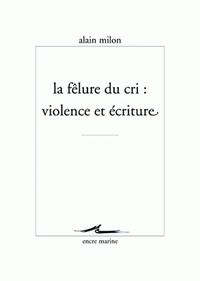 alain milon

la fêlure du cri :
violence et écriture

encre marine